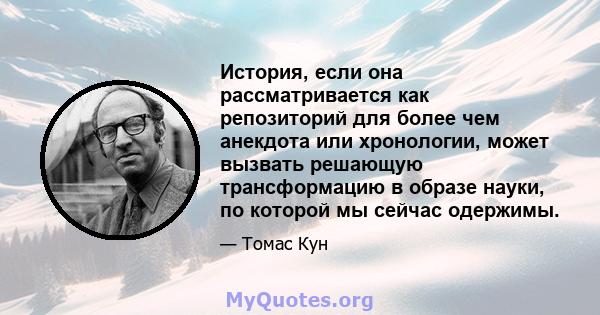 История, если она рассматривается как репозиторий для более чем анекдота или хронологии, может вызвать решающую трансформацию в образе науки, по которой мы сейчас одержимы.

— Томас Кун

MyQuotes.org